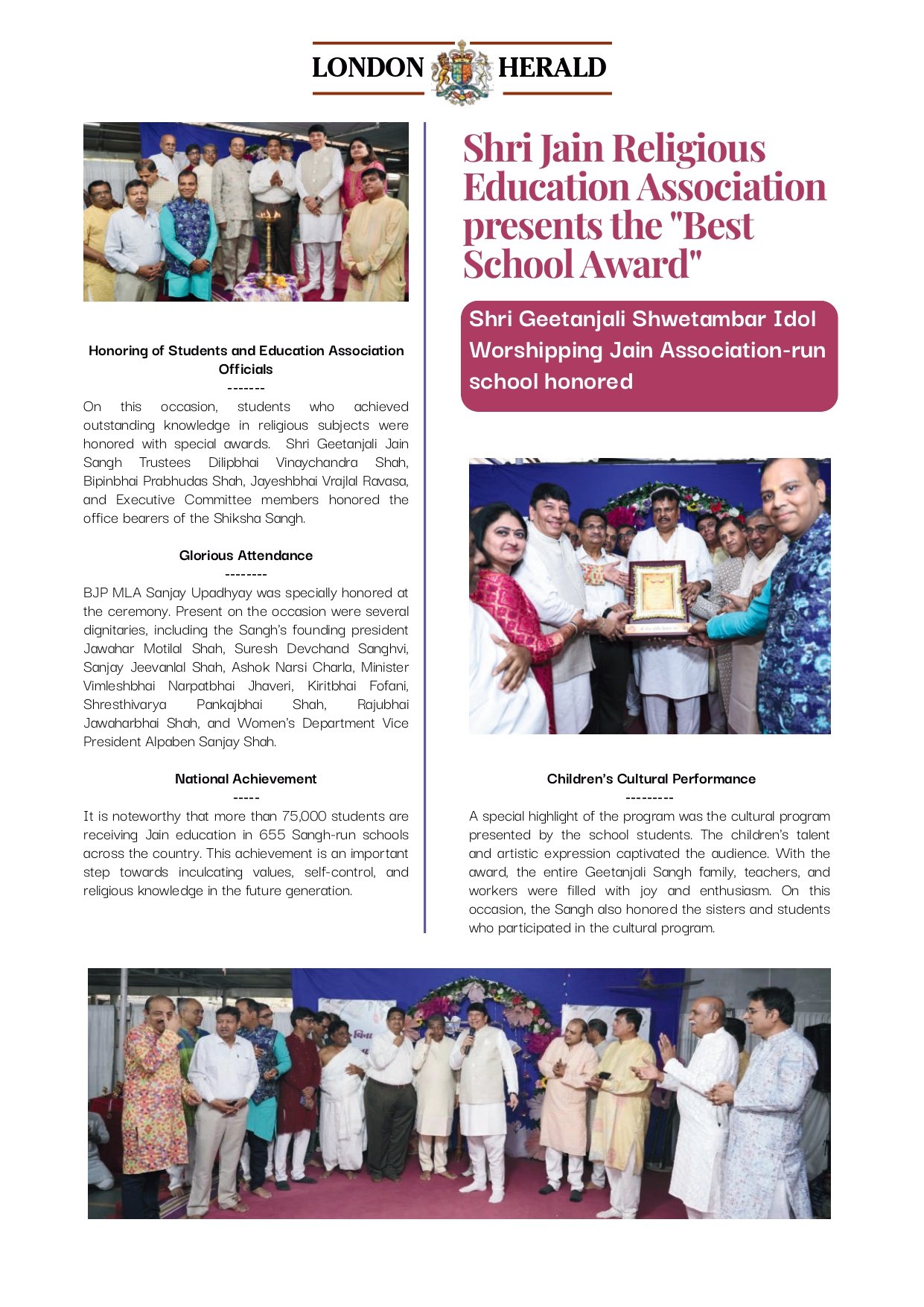 LONDON HERALD

Honoring of Students and Education Association Officials

-------

On this occasion, students who achieved outstanding knowledge in religious subjects were honored with special awards. Shri Geetanjali Jain Sangh Trustees Dilipbhai Vinaychandra Shah, Bipinbhai Prabhudas Shah, Jayeshbhai Vrajlal Ravasa, and Executive Committee members honored the office bearers of the Shiksha Sangh.

Glorious Attendance

--------

BJP MLA Sanjay Upadhyay was specially honored at the ceremony. Present on the occasion were several dignitaries, including the Sangh's founding president Jawahar Motilal Shah, Suresh Devchand Sanghvi, Sanjay Jeevanlal Shah, Ashok Narsi Charla, Minister Vimleshbhai Narpatbhai Jhaveri, Kiritbhai Fofani, Shresthivarya Pankajbhai Shah, Rajubhai Jawaharbhai Shah, and Women's Department Vice President Alpaben Sanjay Shah.

National Achievement

-----

It is noteworthy that more than 75,000 students are receiving Jain education in 655 Sangh-run schools across the country. This achievement is an important step towards inculcating values, self-control, and religious knowledge in the future generation.

Shri Jain Religious Education Association presents the "Best School Award"

Shri Geetanjali Shwetambar Idol Worshipping Jain Association-run school honored

Children's Cultural Performance

---------

A special highlight of the program was the cultural program presented by the school students. The children's talent and artistic expression captivated the audience. With the award, the entire Geetanjali Sangh family, teachers, and workers were filled with joy and enthusiasm. On this occasion, the Sangh also honored the sisters and students who participated in the cultural program.